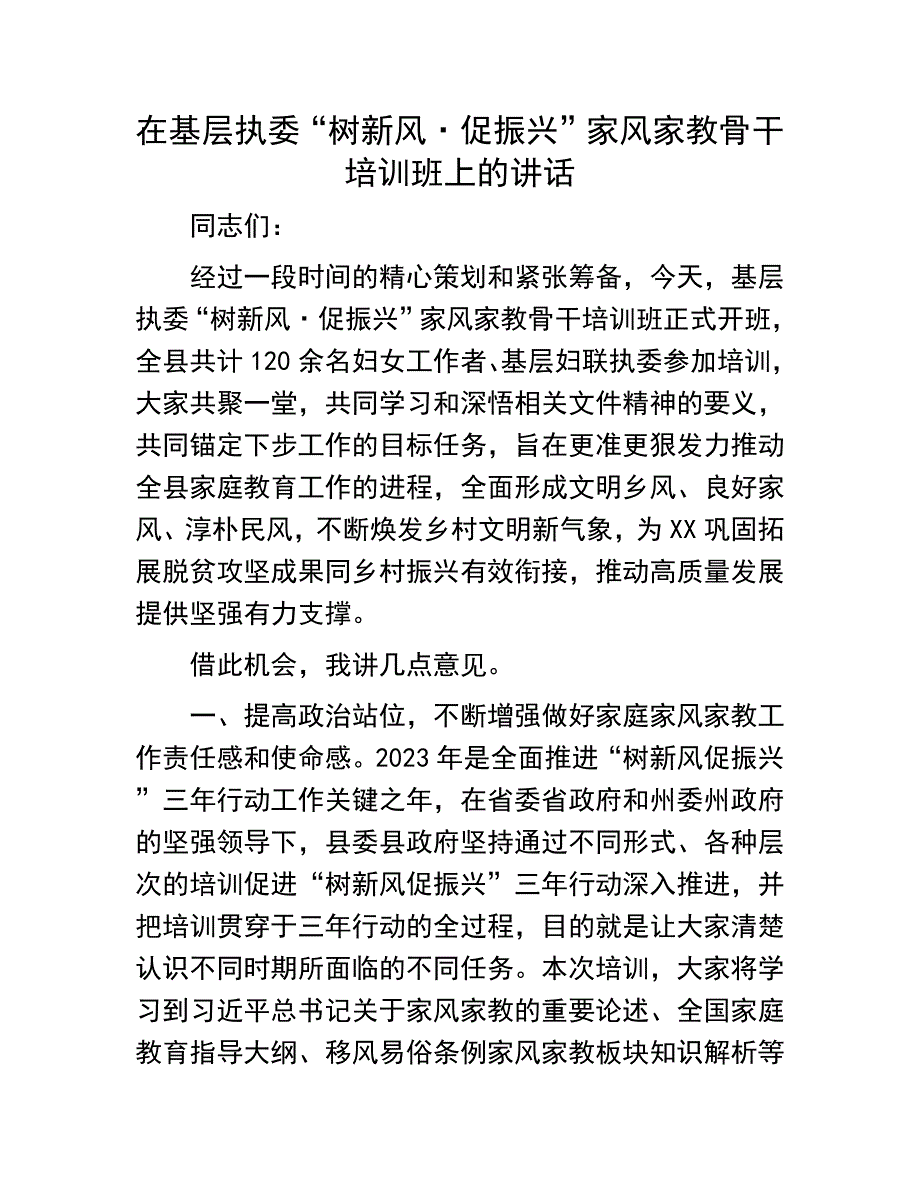 在基层执委“树新风·促振兴”家风家教骨干培训班上的讲话

同志们：

经过一段时间的精心策划和紧张筹备，今天，基层执委“树新风·促振兴”家风家教骨干培训班正式开班，全县共计120余名妇女工作者、基层妇联执委参加培训，大家共聚一堂，共同学习和深悟相关文件精神的要义，共同锚定下步工作的目标任务，旨在更准更狠发力推动全县家庭教育工作的进程，全面形成文明乡风、良好家风、淳朴民风，不断焕发乡村文明新气象，为XX巩固拓展脱贫攻坚成果同乡村振兴有效衔接，推动高质量发展提供坚强有力支撑。

借此机会，我讲几点意见。

一、提高政治站位，不断增强做好家庭家风家教工作责任感和使命感。2023年是全面推进“树新风促振兴”三年行动工作关键之年，在省委省政府和州委州政府的坚强领导下，县委县政府坚持通过不同形式、各种层次的培训促进“树新风促振兴”三年行动深入推进，并把培训贯穿于三年行动的全过程，目的就是让大家清楚认识不同时期所面临的不同任务。本次培训，大家将学习到习近平总书记关于家风家教的重要论述、全国家庭教育指导大纲、移风易俗条例家风家教板块知识解析等